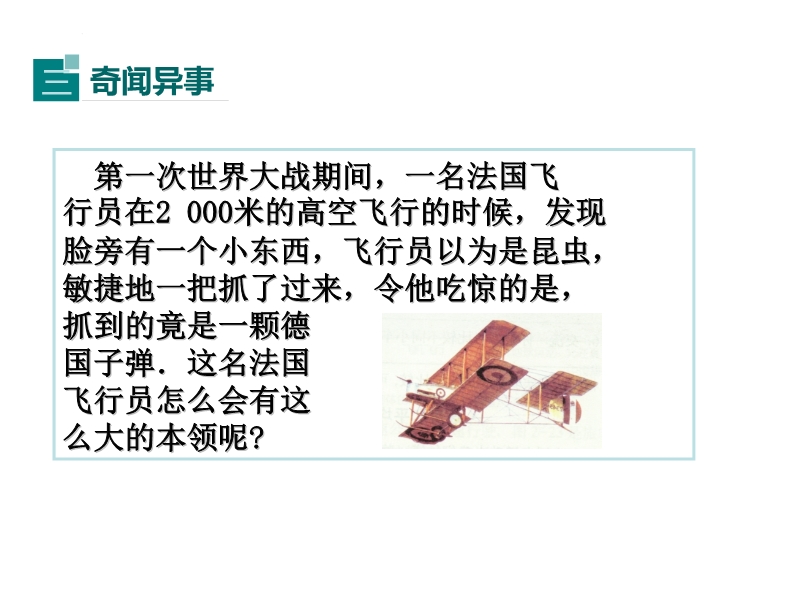 三 奇闻异事

第一次世界大战期间，一名法国飞行员在2 000米的高空飞行的时候，发现脸旁有一个小东西，飞行员以为是昆虫，敏捷地一把抓了过来，令他吃惊的是，抓到的竟是一颗德国子弹．这名法国飞行员怎么会有这么大的本领呢?